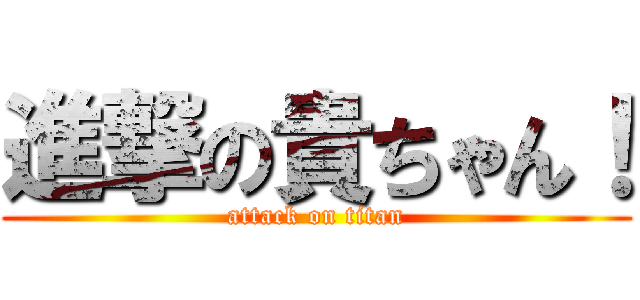 進撃の貴ちゃん！
attack on titan